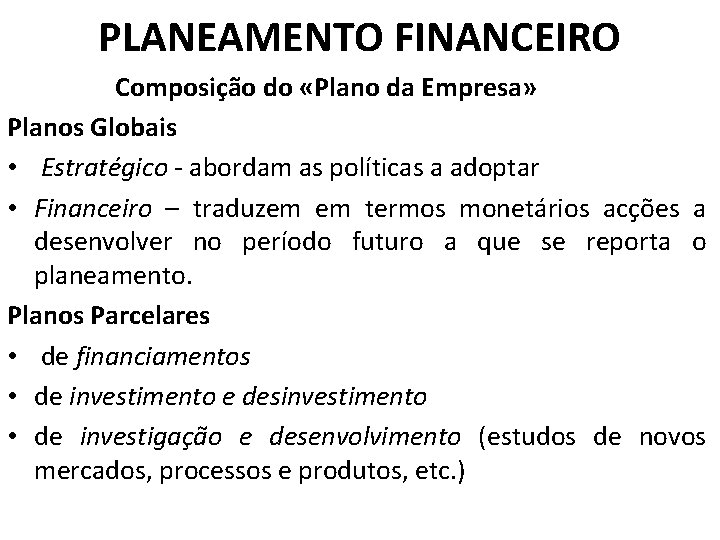 PLANEAMENTO FINANCEIRO

Composição do «Plano da Empresa»

Planos Globais

• Estratégico - abordam as políticas a adoptar
• Financeiro – traduzem em termos monetários acções a desenvolver no período futuro a que se reporta o planeamento.

Planos Parcelares

• de financiamentos
• de investimento e desinvestimento
• de investigação e desenvolvimento (estudos de novos mercados, processos e produtos, etc.)